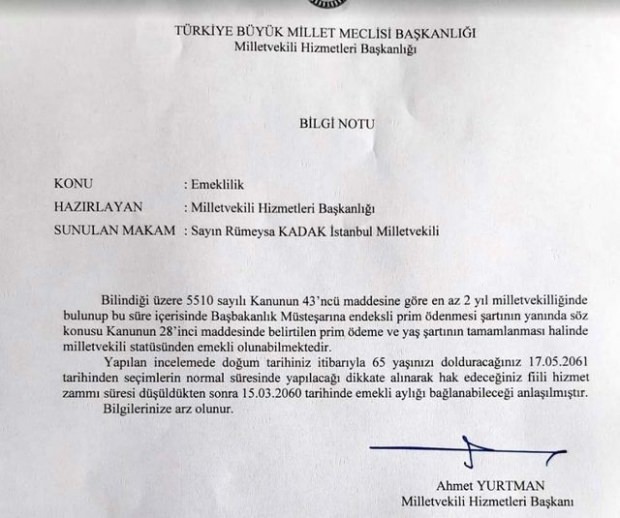 TÜRKİYE BÜYÜK MİLLET MECLİSİ BAŞKANLIĞI
Milletvekili Hizmetleri Başkanlığı

BİLGİ NOTU

KONU : Emeklilik
HAZIRLAYAN : Milletvekili Hizmetleri Başkanlığı
SUNULAN MAKAM : Sayın Rümeysa KADAK İstanbul Milletvekili

Bilindiği üzere 5510 sayılı Kanunun 43'ncü maddesine göre en az 2 yıl milletvekilliğinde bulunup bu süre içerisinde Başbakanlık Müsteşarına endeksli prim ödenmesi şartının yanında söz konusu Kanunun 28'inci maddesinde belirtilen prim ödeme ve yaş şartının tamamlanması halinde milletvekili statüsünden emekli olunabilmektedir.

Yapılan incelemede doğum tarihiniz itibarıyla 65 yaşınızı dolduracağınız 17.05.2061 tarihinden seçimlerin normal süresinde yapılacağı dikkate alınarak hak edeceğiniz fiili hizmet zammı süresi düşüldükten sonra 15.03.2060 tarihinde emekli aylığı bağlanabileceği anlaşılmıştır.

Bilgilerinize arz olunur.

Ahmet YURTMAN
Milletvekili Hizmetleri Başkanı